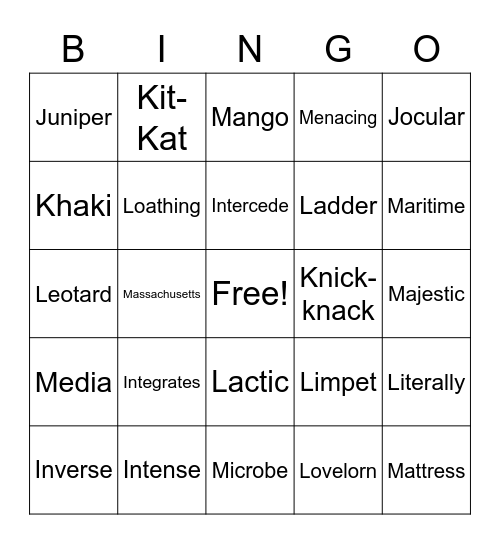 | B | I | N | G | O |
|---|---|---|---|---|
| Juniper | Kit-Kat | Mango | Menacing | Jocular |
| Khaki | Loathing | Intercede | Ladder | Maritime |
| Leotard | Massachusetts | Free! | Knick-knack | Majestic |
| Media | Integrates | Lactic | Limpet | Literally |
| Inverse | Intense | Microbe | Lovelorn | Mattress |